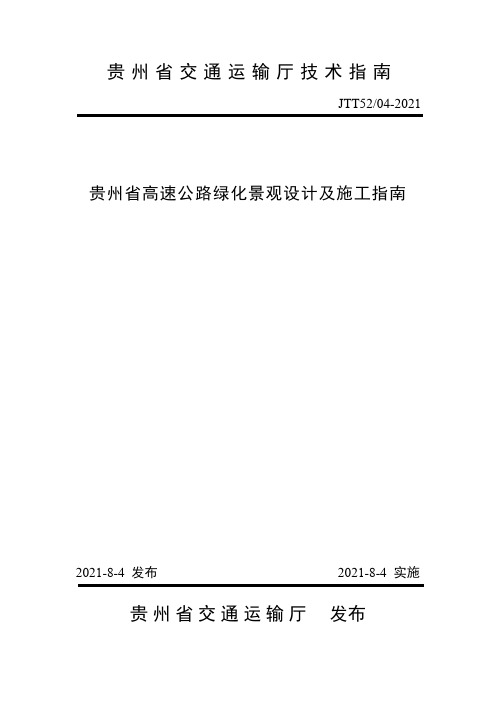 贵州省交通运输厅技术指南

JTT52/04-2021

贵州省高速公路绿化景观设计及施工指南

2021-8-4 发布

2021-8-4 实施

贵州省交通运输厅 发布